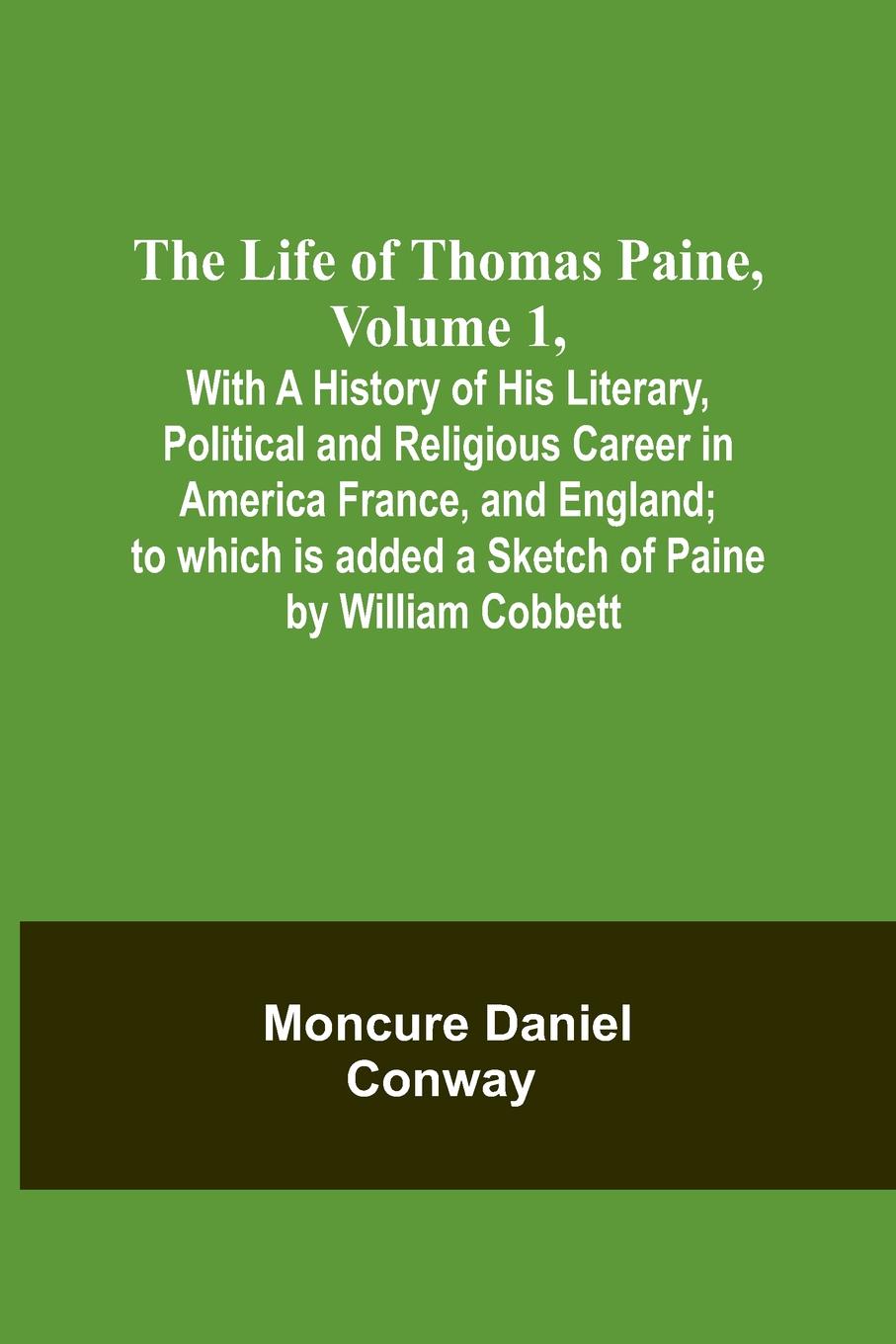 The Life of Thomas Paine, Volume 1,
With A History of His Literary, Political and Religious Career in America France, and England; to which is added a Sketch of Paine by William Cobbett

Moncure Daniel Conway